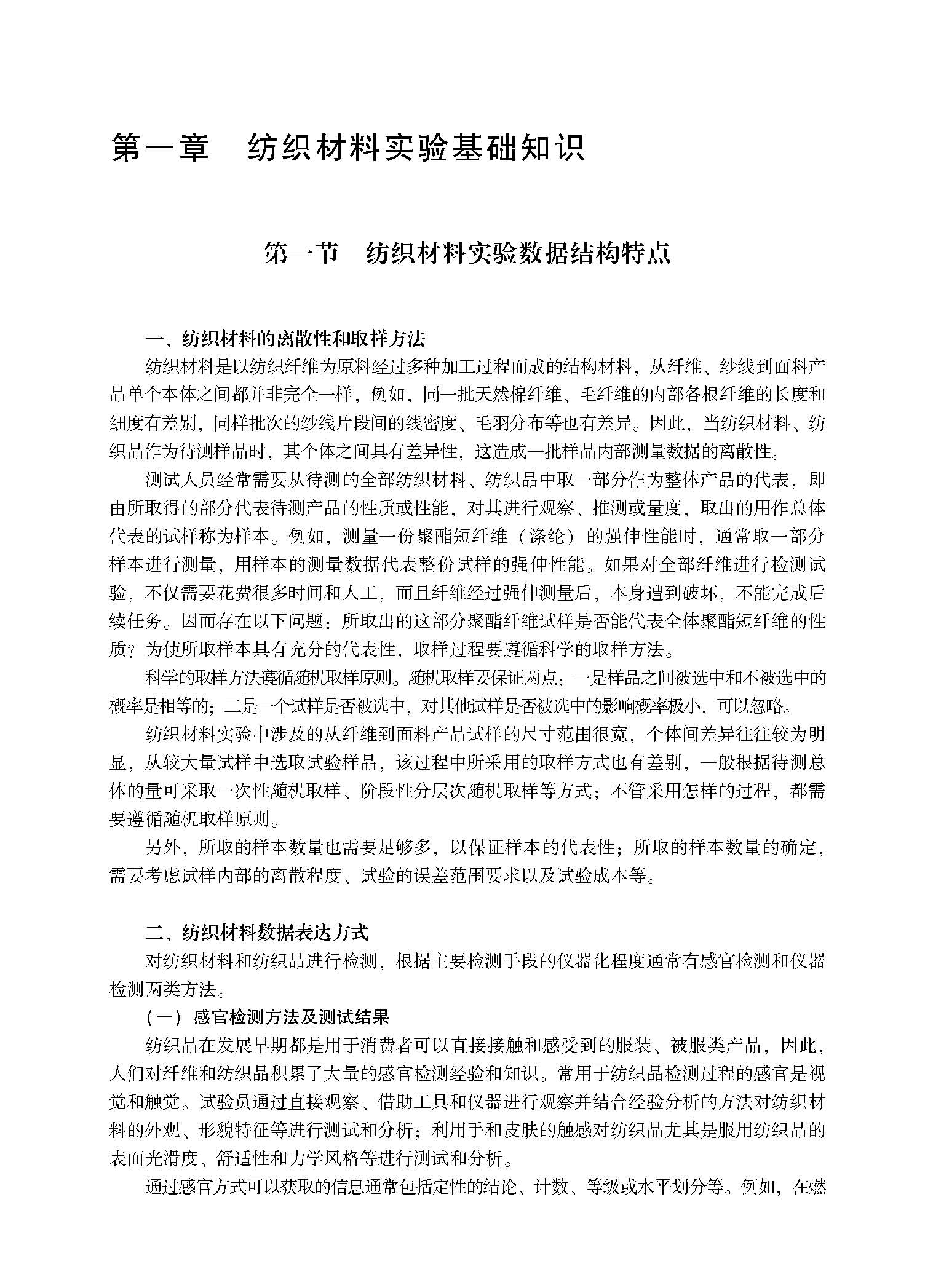 第一章　纺织材料实验基础知识

第一节　纺织材料实验数据结构特点

一、纺织材料的离散性和取样方法

纺织材料是以纺织纤维为原料经过多种加工过程而成的结构材料，从纤维、纱线到面料产品单个本体之间都并非完全一样，例如，同一批天然棉纤维、毛纤维的内部各根纤维的长度和细度有差别，同样批次的纱线片段间的线密度、毛羽分布等也有差异。因此，当纺织材料、纺织品作为待测样品时，其个体之间具有差异性，这造成一批样品内部测量数据的离散性。

测试人员经常需要从待测的全部纺织材料、纺织品中取一部分作为整体产品的代表，即由所取得的部分代表待测产品的性质或性能，对其进行观察、推测或量度，取出的用作总体代表的试样称为样本。例如，测量一份聚酯短纤维（涤纶）的强伸性能时，通常取一部分样本进行测量，用样本的测量数据代表整份试样的强伸性能。如果对全部纤维进行检测试验，不仅需要花费很多时间和人工，而且纤维经过强伸测量后，本身遭到破坏，不能完成后续任务。因而存在以下问题：所取出的这部分聚酯纤维试样是否能代表全体聚酯短纤维的性质？为使所取样本具有充分的代表性，取样过程要遵循科学的取样方法。

科学的取样方法遵循随机取样原则。随机取样要保证两点：一是样品之间被选中和不被选中的概率是相等的；二是一个试样是否被选中，对其他试样是否被选中的影响概率极小，可以忽略。

纺织材料实验中涉及的从纤维到面料产品试样的尺寸范围很宽，个体间差异往往较为明显，从较大量试样中选取试验样品，该过程中所采用的取样方式也有差别，一般根据待测总体的量可采取一次性随机取样、阶段性分层次随机取样等方式；不管采用怎样的过程，都需要遵循随机取样原则。

另外，所取的样本数量也需要足够多，以保证样本的代表性；所取的样本数量的确定，需要考虑试样内部的离散程度、试验的误差范围要求以及试验成本等。

二、纺织材料数据表达方式

对纺织材料和纺织品进行检测，根据主要检测手段的仪器化程度通常有感官检测和仪器检测两类方法。

（一）感官检测方法及测试结果

纺织品在发展早期都是用于消费者可以直接接触和感受到的服装、被服类产品，因此，人们对纤维和纺织品积累了大量的感官检测经验和知识。常用于纺织品检测过程的感官是视觉和触觉。试验员通过直接观察、借助工具和仪器进行观察并结合经验分析的方法对纺织材料的外观、形貌特征等进行测试和分析；利用手和皮肤的触感对纺织品尤其是服用纺织品的表面光滑度、舒适性和力学风格等进行测试和分析。

通过感官方式可以获取的信息通常包括定性的结论、计数、等级或水平划分等。例如，在燃